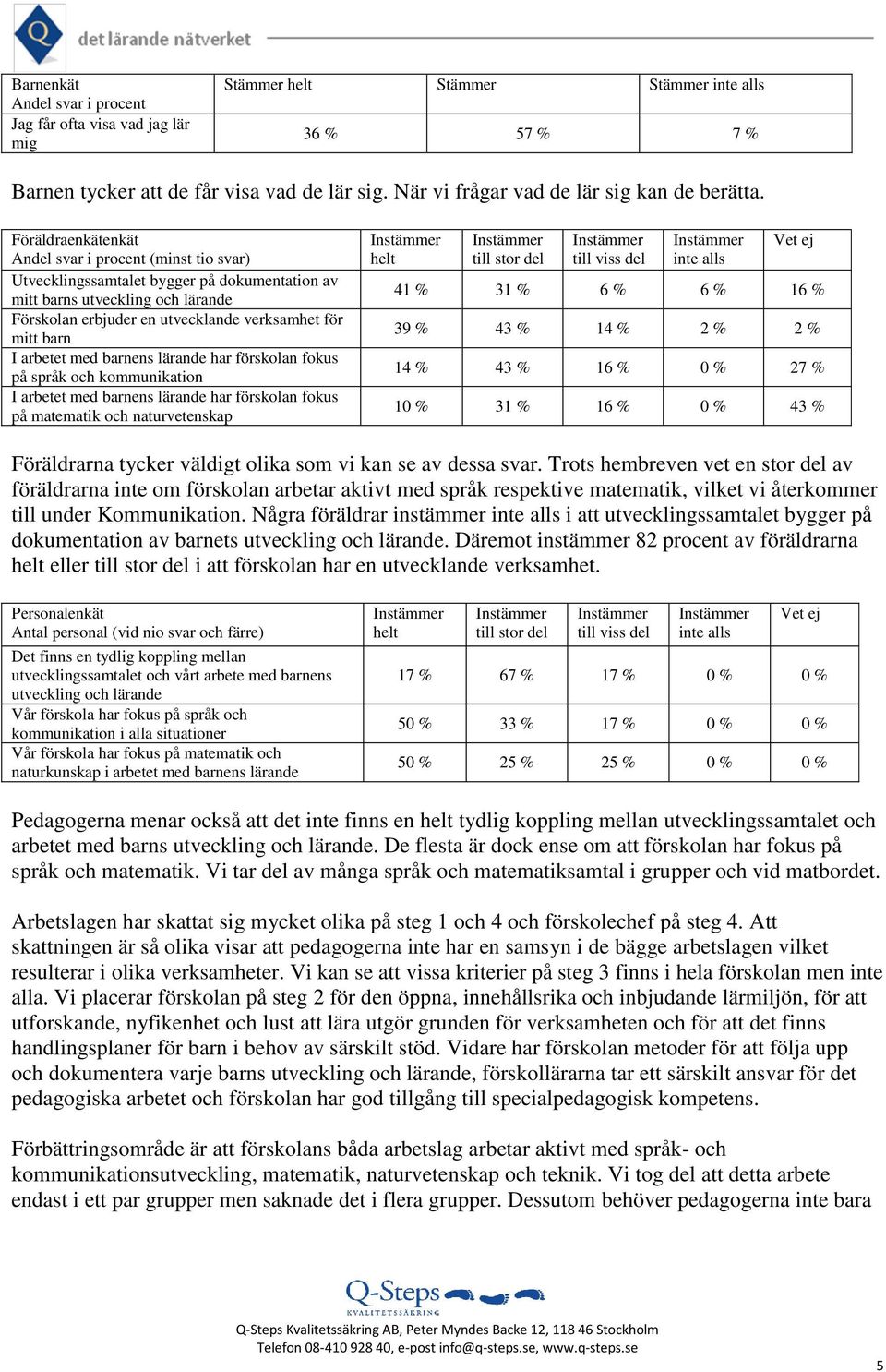 Q det lärande nätverket

| Barnenkät Andel svar i procent | Stämmer helt | Stämmer | Stämmer inte alls |
|---|---|---|---|
| Jag får ofta visa vad jag lär mig | 36 % | 57 % | 7 % |

Barnen tycker att de får visa vad de lär sig. När vi frågar vad de lär sig kan de berätta.

| Föräldraenkätenkät Andel svar i procent (minst tio svar) | Instämmer helt | Instämmer till stor del | Instämmer till viss del | Instämmer inte alls | Vet ej |
|---|---|---|---|---|---|
| Utvecklingssamtalet bygger på dokumentation av mitt barns utveckling och lärande | 41 % | 31 % | 6 % | 6 % | 16 % |
| Förskolan erbjuder en utvecklande verksamhet för mitt barn | 39 % | 43 % | 14 % | 2 % | 2 % |
| I arbetet med barnens lärande har förskolan fokus på språk och kommunikation | 14 % | 43 % | 16 % | 0 % | 27 % |
| I arbetet med barnens lärande har förskolan fokus på matematik och naturvetenskap | 10 % | 31 % | 16 % | 0 % | 43 % |

Föräldrarna tycker väldigt olika som vi kan se av dessa svar. Trots hembreven vet en stor del av föräldrarna inte om förskolan arbetar aktivt med språk respektive matematik, vilket vi återkommer till under Kommunikation. Några föräldrar instämmer inte alls i att utvecklingssamtalet bygger på dokumentation av barnets utveckling och lärande. Däremot instämmer 82 procent av föräldrarna helt eller till stor del i att förskolan har en utvecklande verksamhet.

| Personalenkät Antal personal (vid nio svar och färre) | Instämmer helt | Instämmer till stor del | Instämmer till viss del | Instämmer inte alls | Vet ej |
|---|---|---|---|---|---|
| Det finns en tydlig koppling mellan utvecklingssamtalet och vårt arbete med barnens utveckling och lärande | 17 % | 67 % | 17 % | 0 % | 0 % |
| Vår förskola har fokus på språk och kommunikation i alla situationer | 50 % | 33 % | 17 % | 0 % | 0 % |
| Vår förskola har fokus på matematik och naturkunskap i arbetet med barnens lärande | 50 % | 25 % | 25 % | 0 % | 0 % |

Pedagogerna menar också att det inte finns en helt tydlig koppling mellan utvecklingssamtalet och arbetet med barns utveckling och lärande. De flesta är dock ense om att förskolan har fokus på språk och matematik. Vi tar del av många språk och matematiksamtal i grupper och vid matbordet.

Arbetslagen har skattat sig mycket olika på steg 1 och 4 och förskolechef på steg 4. Att skattningen är så olika visar att pedagogerna inte har en samsyn i de bägge arbetslagen vilket resulterar i olika verksamheter. Vi kan se att vissa kriterier på steg 3 finns i hela förskolan men inte alla. Vi placerar förskolan på steg 2 för den öppna, innehållsrika och inbjudande lärmiljön, för att utforskande, nyfikenhet och lust att lära utgör grunden för verksamheten och för att det finns handlingsplaner för barn i behov av särskilt stöd. Vidare har förskolan metoder för att följa upp och dokumentera varje barns utveckling och lärande, förskollärarna tar ett särskilt ansvar för det pedagogiska arbetet och förskolan har god tillgång till specialpedagogisk kompetens.

Förbättringsområde är att förskolans båda arbetslag arbetar aktivt med språk- och kommunikationsutveckling, matematik, naturvetenskap och teknik. Vi tog del att detta arbete endast i ett par grupper men saknade det i flera grupper. Dessutom behöver pedagogerna inte bara

Q-Steps KVALITETSSÄKRING

Q-Steps Kvalitetssäkring AB, Peter Myndes Backe 12, 118 46 Stockholm
Telefon 08-410 928 40, e-post info@q-steps.se, www.q-steps.se

5